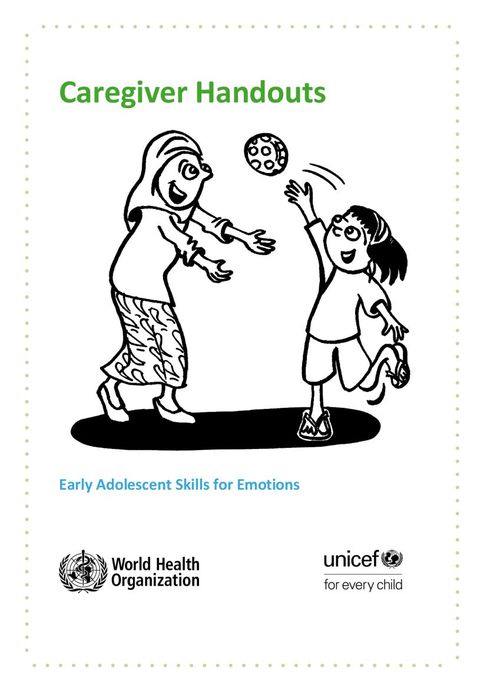 Caregiver Handouts

Early Adolescent Skills for Emotions

World Health Organization

unicef
for every child